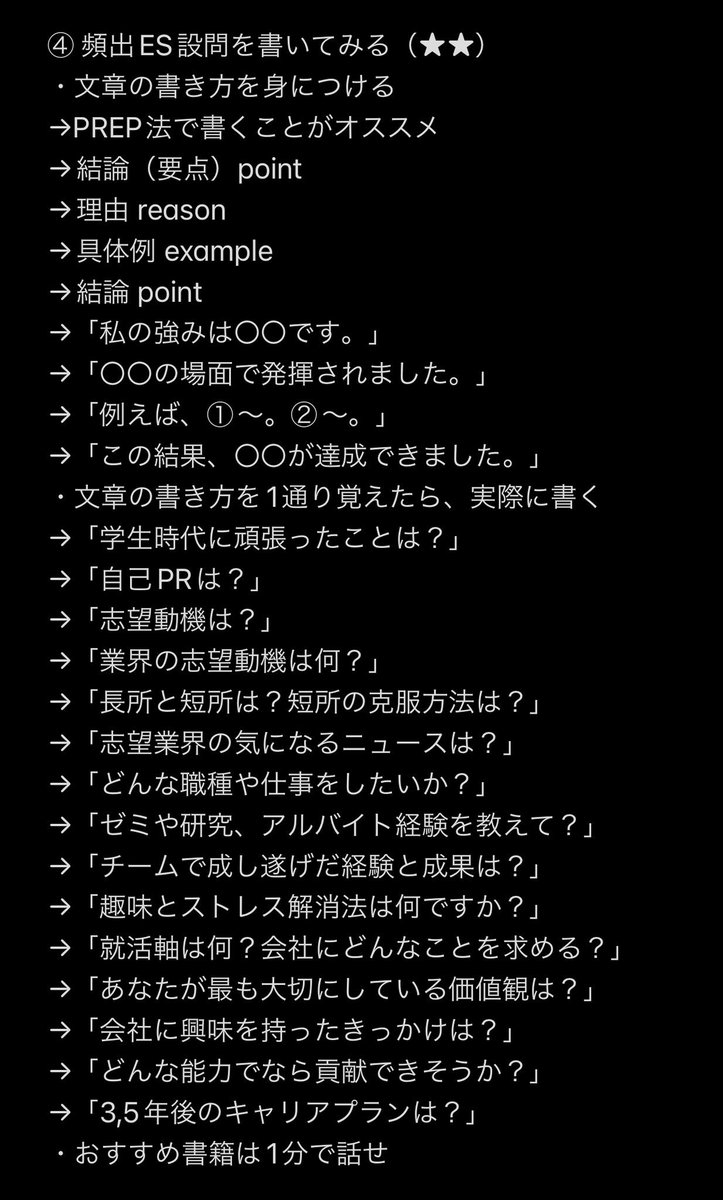 ④ 頻出ES設問を書いてみる（★★）
・文章の書き方を身につける
→PREP法で書くことがオススメ
→結論（要点）point
→理由 reason
→具体例 example
→結論 point
→「私の強みは〇〇です。」
→「〇〇の場面で発揮されました。」
→「例えば、①〜。②〜。」
→「この結果、〇〇が達成できました。」
・文章の書き方を1通り覚えたら、実際に書く
→「学生時代に頑張ったことは？」
→「自己PRは？」
→「志望動機は？」
→「業界の志望動機は何？」
→「長所と短所は？短所の克服方法は？」
→「志望業界の気になるニュースは？」
→「どんな職種や仕事をしたいか？」
→「ゼミや研究、アルバイト経験を教えて？」
→「チームで成し遂げだ経験と成果は？」
→「趣味とストレス解消法は何ですか？」
→「就活軸は何？会社にどんなことを求める？」
→「あなたが最も大切にしている価値観は？」
→「会社に興味を持ったきっかけは？」
→「どんな能力でなら貢献できそうか？」
→「3,5年後のキャリアプランは？」
・おすすめ書籍は1分で話せ